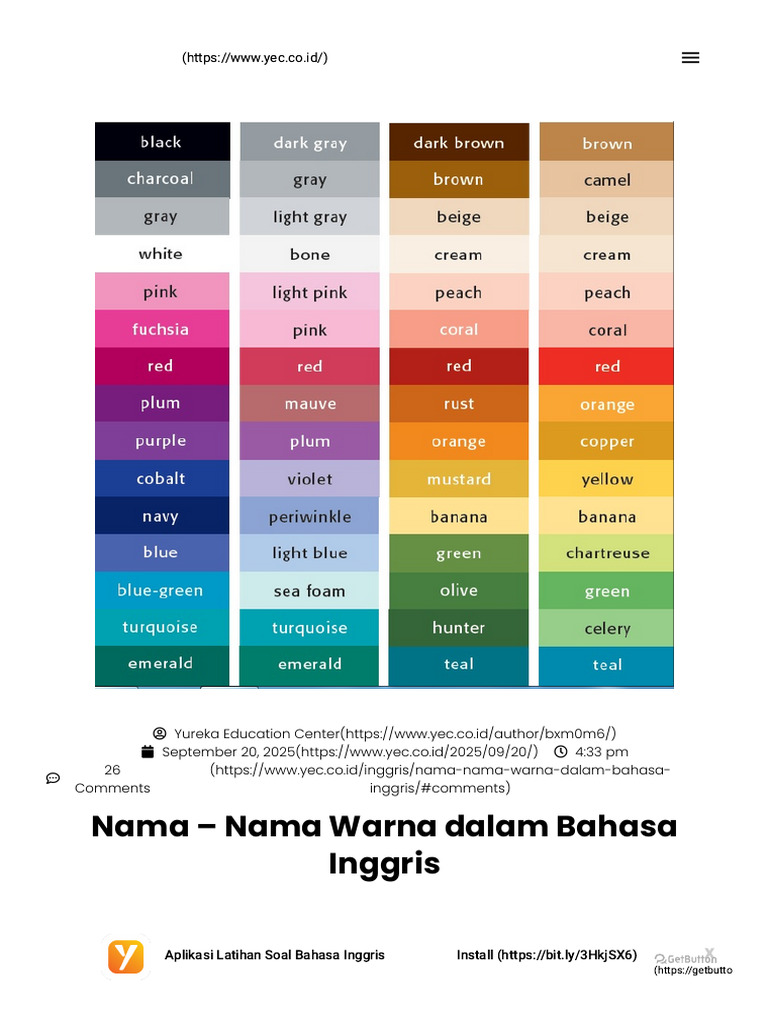 (https://www.yec.co.id/)

black
charcoal
gray
white
pink
fuchsia
red
plum
purple
cobalt
navy
blue
blue-green
turquoise
emerald

dark gray
gray
light gray
bone
light pink
pink
red
mauve
plum
violet
periwinkle
light blue
sea foam
turquoise
emerald

dark brown
brown
beige
cream
peach
coral
red
rust
orange
mustard
banana
green
olive
hunter
teal

brown
camel
beige
cream
peach
coral
red
orange
copper
yellow
banana
chartreuse
green
celery
teal

Yureka Education Center(https://www.yec.co.id/author/bxm0m6/)
September 20, 2025(https://www.yec.co.id/2025/09/20/) 4:33 pm
26 Comments (https://www.yec.co.id/inggris/nama-nama-warna-dalam-bahasa-inggris/#comments)

Nama – Nama Warna dalam Bahasa Inggris

Aplikasi Latihan Soal Bahasa Inggris
Install (https://bit.ly/3HkjSX6)
GetButton
(https://getbutto